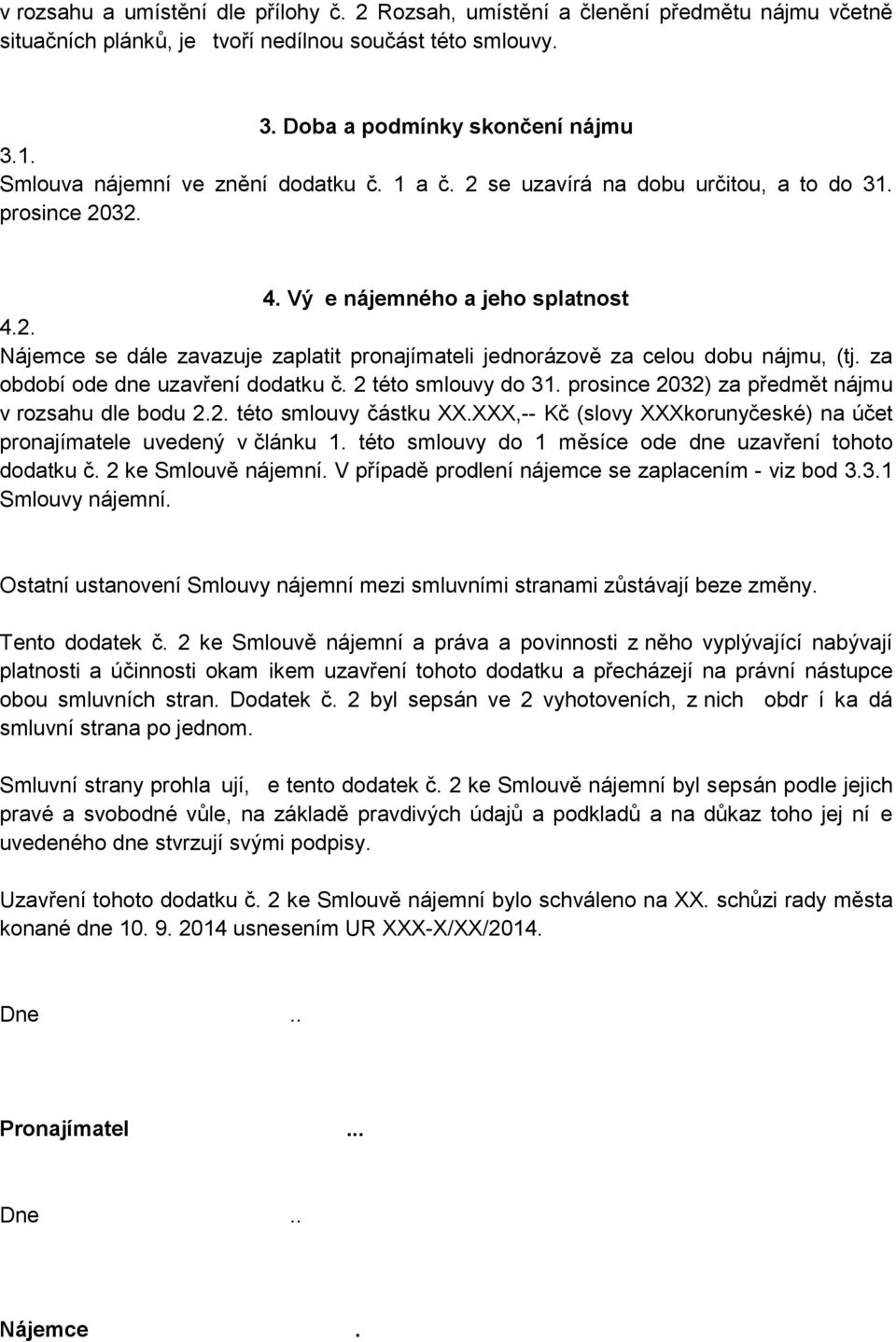 v rozsahu a umístění dle přílohy č. 2 Rozsah, umístění a členění předmětu nájmu včetně situačních plánků, je tvoří nedílnou součást této smlouvy.

3. Doba a podmínky skončení nájmu

3.1.
Smlouva nájemní ve znění dodatku č. 1 a č. 2 se uzavírá na dobu určitou, a to do 31. prosince 2032.

4. Vý e nájemného a jeho splatnost

4.2.
Nájemce se dále zavazuje zaplatit pronajímateli jednorázově za celou dobu nájmu, (tj. za období ode dne uzavření dodatku č. 2 této smlouvy do 31. prosince 2032) za předmět nájmu v rozsahu dle bodu 2.2. této smlouvy částku XX.XXX,-- Kč (slovy XXXkorunyčeské) na účet pronajímatele uvedený v článku 1. této smlouvy do 1 měsíce ode dne uzavření tohoto dodatku č. 2 ke Smlouvě nájemní. V případě prodlení nájemce se zaplacením - viz bod 3.3.1 Smlouvy nájemní.

Ostatní ustanovení Smlouvy nájemní mezi smluvními stranami zůstávají beze změny.

Tento dodatek č. 2 ke Smlouvě nájemní a práva a povinnosti z něho vyplývající nabývají platnosti a účinnosti okam ikem uzavření tohoto dodatku a přecházejí na právní nástupce obou smluvních stran. Dodatek č. 2 byl sepsán ve 2 vyhotoveních, z nich obdr í ka dá smluvní strana po jednom.

Smluvní strany prohla ují, e tento dodatek č. 2 ke Smlouvě nájemní byl sepsán podle jejich pravé a svobodné vůle, na základě pravdivých údajů a podkladů a na důkaz toho jej ní e uvedeného dne stvrzují svými podpisy.

Uzavření tohoto dodatku č. 2 ke Smlouvě nájemní bylo schváleno na XX. schůzi rady města konané dne 10. 9. 2014 usnesením UR XXX-X/XX/2014.

Dne ..

Pronajímatel ...

Dne ..

Nájemce .